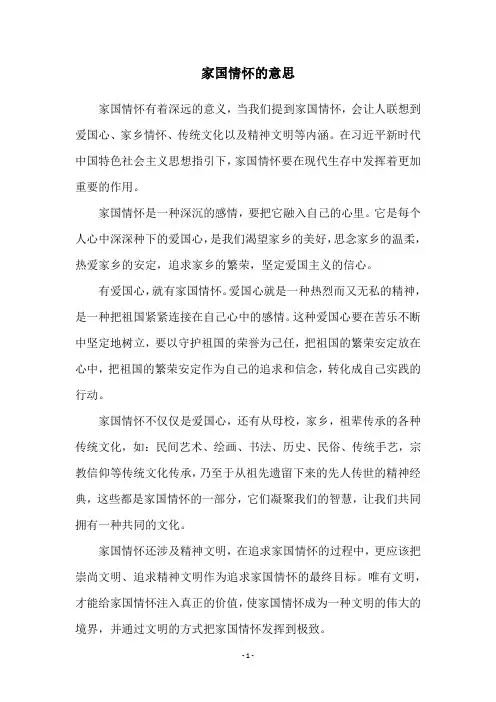 家国情怀的意思

家国情怀有着深远的意义，当我们提到家国情怀，会让人联想到爱国心、家乡情怀、传统文化以及精神文明等内涵。在习近平新时代中国特色社会主义思想指引下，家国情怀要在现代生存中发挥着更加重要的作用。

家国情怀是一种深沉的感情，要把它融入自己的心里。它是每个人心中深深种下的爱国心，是我们渴望家乡的美好，思念家乡的温柔，热爱家乡的安定，追求家乡的繁荣，坚定爱国主义的信心。

有爱国心，就有家国情怀。爱国心就是一种热烈而又无私的精神，是一种把祖国紧紧连接在自己心中的感情。这种爱国心要在苦乐不断中坚定地树立，要以守护祖国的荣誉为己任，把祖国的繁荣安定放在心中，把祖国的繁荣安定作为自己的追求和信念，转化成自己实践的行动。

家国情怀不仅仅是爱国心，还有从母校，家乡，祖辈传承的各种传统文化，如：民间艺术、绘画、书法、历史、民俗、传统手艺，宗教信仰等传统文化传承，乃至于从祖先遗留下来的先人传世的精神经典，这些都是家国情怀的一部分，它们凝聚我们的智慧，让我们共同拥有一种共同的文化。

家国情怀还涉及精神文明，在追求家国情怀的过程中，更应该把崇尚文明、追求精神文明作为追求家国情怀的最终目标。唯有文明，才能给家国情怀注入真正的价值，使家国情怀成为一种文明的伟大的境界，并通过文明的方式把家国情怀发挥到极致。

- 1 -